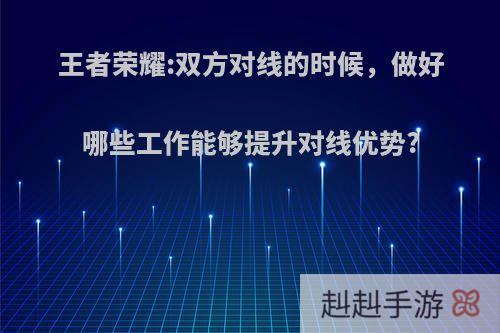 王者荣耀:双方对线的时候，做好哪些工作能够提升对线优势?

赳赳手游